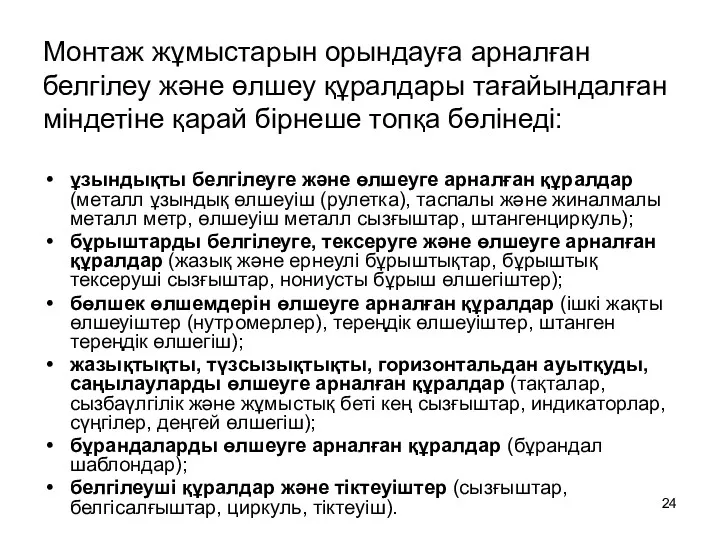 Монтаж жұмыстарын орындауға арналған белгілеу және өлшеу құралдары тағайындалған міндетіне қарай бірнеше топқа бөлінеді:

• ұзындықты белгілеуге және өлшеуге арналған құралдар (металл ұзындық өлшеуіш (рулетка), таспалы және жиналмалы металл метр, өлшеуіш металл сызғыштар, штангенциркуль);
• бұрыштарды белгілеуге, тексеруге және өлшеуге арналған құралдар (жазық және ернеулі бұрыштықтар, бұрыштық тексеруші сызғыштар, нониусты бұрыш өлшегіштер);
• бөлшек өлшемдерін өлшеуге арналған құралдар (ішкі жақты өлшеуіштер (нутромерлер), тереңдік өлшеуіштер, штанген тереңдік өлшегіш);
• жазықтықты, түзсызықтықты, горизонтальдан ауытқуды, саңылауларды өлшеуге арналған құралдар (тақталар, сызбаүлгілік және жұмыстық беті кең сызғыштар, индикаторлар, сүңгілер, деңгей өлшегіш);
• бұрандаларды өлшеуге арналған құралдар (бұрандал шаблондар);
• белгілеуші құралдар және тіктеуіштер (сызғыштар, белгісалғыштар, циркуль, тіктеуіш).

24